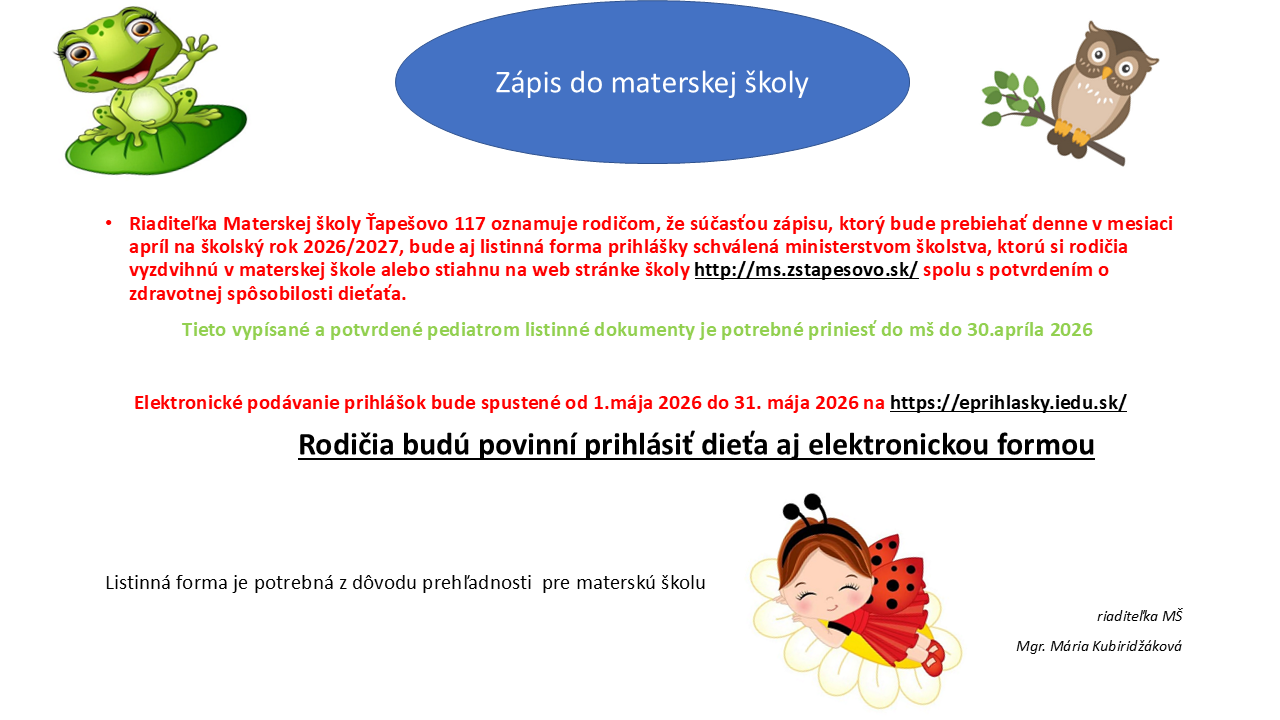 Zápis do materskej školy

• Riaditeľka Materskej školy Ťapešovo 117 oznamuje rodičom, že súčasťou zápisu, ktorý bude prebiehať denne v mesiaci apríl na školský rok 2026/2027, bude aj listinná forma prihlášky schválená ministerstvom školstva, ktorú si rodičia vyzdvihnú v materskej škole alebo stiahnu na web stránke školy http://ms.zstapesovo.sk/ spolu s potvrdením o zdravotnej spôsobilosti dieťaťa.

Tieto vypísané a potvrdené pediatrom listinné dokumenty je potrebné priniesť do mš do 30.apríla 2026

Elektronické podávanie prihlášok bude spustené od 1.mája 2026 do 31. mája 2026 na https://eprihlasky.iedu.sk/

Rodičia budú povinní prihlásiť dieťa aj elektronickou formou

Listinná forma je potrebná z dôvodu prehľadnosti pre materskú školu

riaditeľka MŠ

Mgr. Mária Kubiridžáková